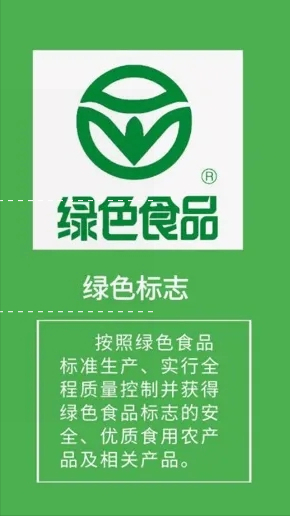 ®
绿色食品

绿色标志

按照绿色食品标准生产、实行全程质量控制并获得绿色食品标志的安全、优质食用农产品及相关产品。